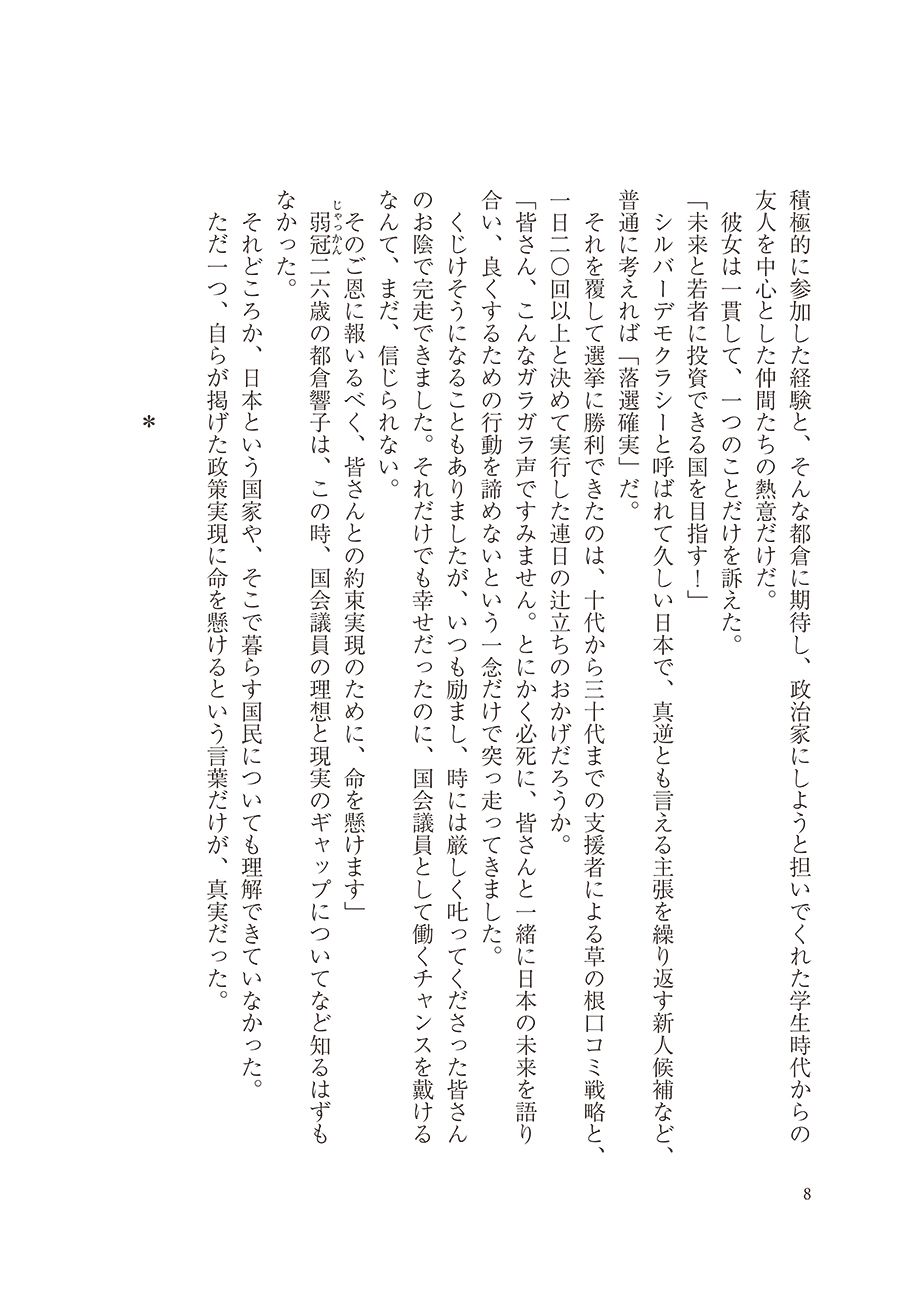 積極的に参加した経験と、そんな都倉に期待し、政治家にしようと担いでくれた学生時代からの友人を中心とした仲間たちの熱意だけだ。
彼女は一貫して、一つのことだけを訴えた。
「未来と若者に投資できる国を目指す！」
シルバーデモクラシーと呼ばれて久しい日本で、真逆とも言える主張を繰り返す新人候補など、普通に考えれば「落選確実」だ。
それを覆して選挙に勝利できたのは、十代から三十代までの支援者による草の根口コミ戦略と、一日二〇回以上と決めて実行した連日の辻立ちのおかげだろうか。
「皆さん、こんなガラガラ声ですみません。とにかく必死に、皆さんと一緒に日本の未来を語り合い、良くするための行動を諦めないという一念だけで突っ走ってきました。
くじけそうになることもありましたが、いつも励まし、時には厳しく叱ってくださった皆さんのお陰で完走できました。それだけでも幸せだったのに、国会議員として働くチャンスを戴けるなんて、まだ、信じられない。
そのご恩に報いるべく、皆さんとの約束実現のために、命を懸けます」
弱冠（じゃっかん）二六歳の都倉響子は、この時、国会議員の理想と現実のギャップについてなど知るはずもなかった。
それどころか、日本という国家や、そこで暮らす国民についても理解できていなかった。
ただ一つ、自らが掲げた政策実現に命を懸けるという言葉だけが、真実だった。

＊

8